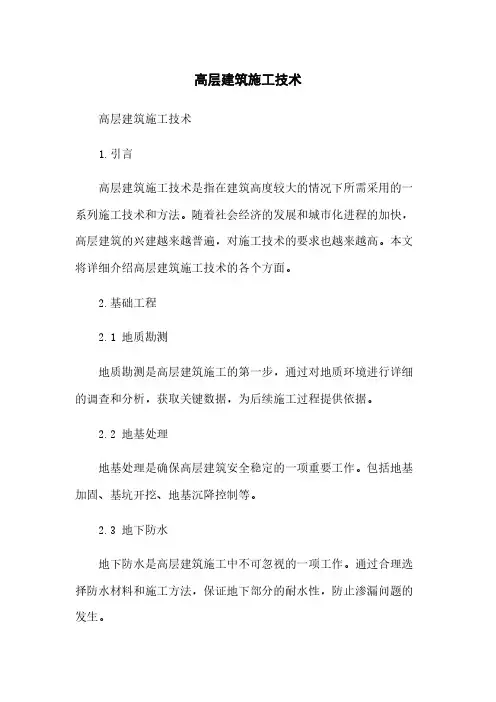 高层建筑施工技术

高层建筑施工技术

1. 引言

高层建筑施工技术是指在建筑高度较大的情况下所需采用的一系列施工技术和方法。随着社会经济的发展和城市化进程的加快，高层建筑的兴建越来越普遍，对施工技术的要求也越来越高。本文将详细介绍高层建筑施工技术的各个方面。

2. 基础工程

2.1 地质勘测

地质勘测是高层建筑施工的第一步，通过对地质环境进行详细的调查和分析，获取关键数据，为后续施工过程提供依据。

2.2 地基处理

地基处理是确保高层建筑安全稳定的一项重要工作。包括地基加固、基坑开挖、地基沉降控制等。

2.3 地下防水

地下防水是高层建筑施工中不可忽视的一项工作。通过合理选择防水材料和施工方法，保证地下部分的耐水性，防止渗漏问题的发生。